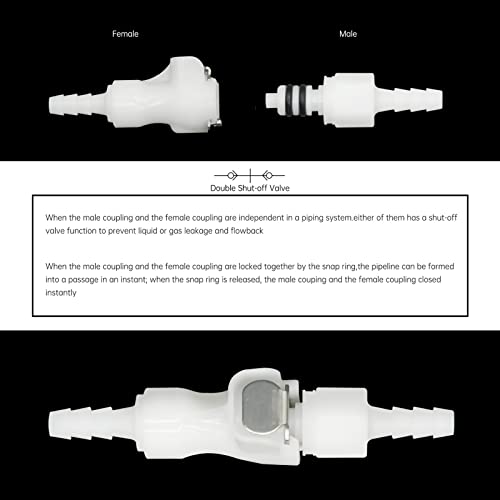 Female

Male

Double Shut-off Valve

When the male coupling and the female coupling are independent in a piping system.either of them has a shut-off valve function to prevent liquid or gas leakage and flowback

When the male coupling and the female coupling are locked together by the snap ring,the pipeline can be formed into a passage in an instant; when the snap ring is released, the male couping and the female coupling closed instantly